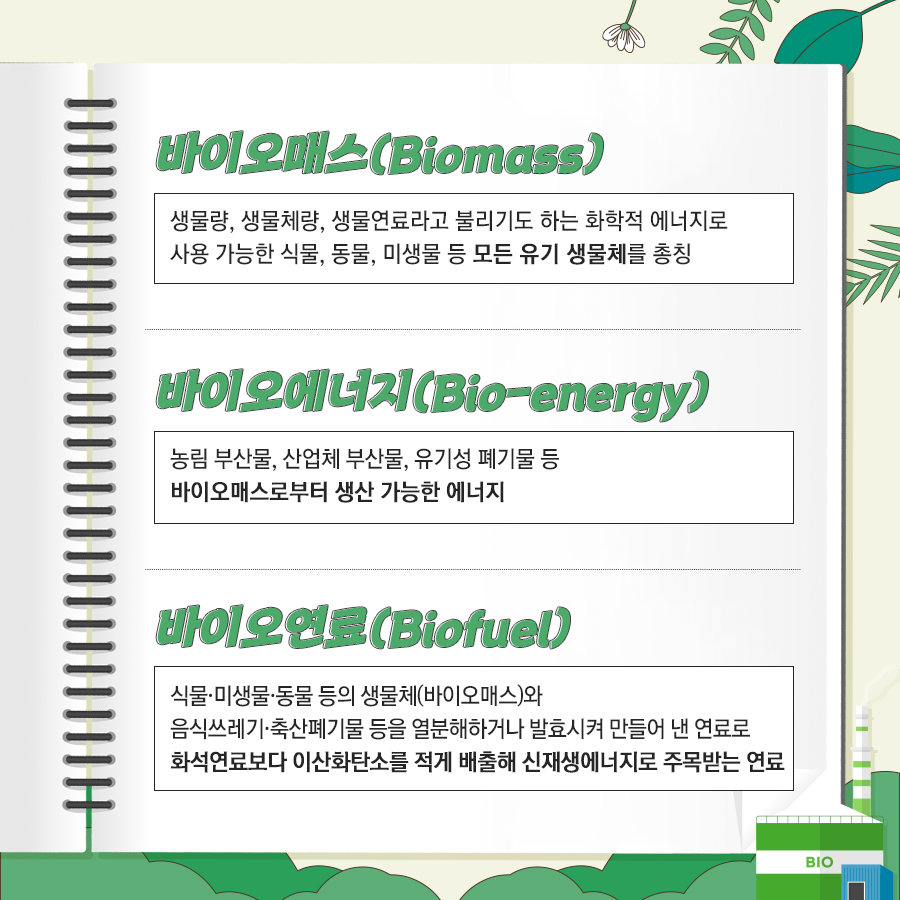 바이오매스(Biomass)

생물량, 생물체량, 생물연료라고 불리기도 하는 화학적 에너지로 사용 가능한 식물, 동물, 미생물 등 모든 유기 생물체를 총칭

바이오에너지(Bio-energy)

농림 부산물, 산업체 부산물, 유기성 폐기물 등 바이오매스로부터 생산 가능한 에너지

바이오연료(Biofuel)

식물·미생물·동물 등의 생물체(바이오매스)와 음식쓰레기·축산폐기물 등을 열분해하거나 발효시켜 만들어 낸 연료로 화석연료보다 이산화탄소를 적게 배출해 신재생에너지로 주목받는 연료

BIO